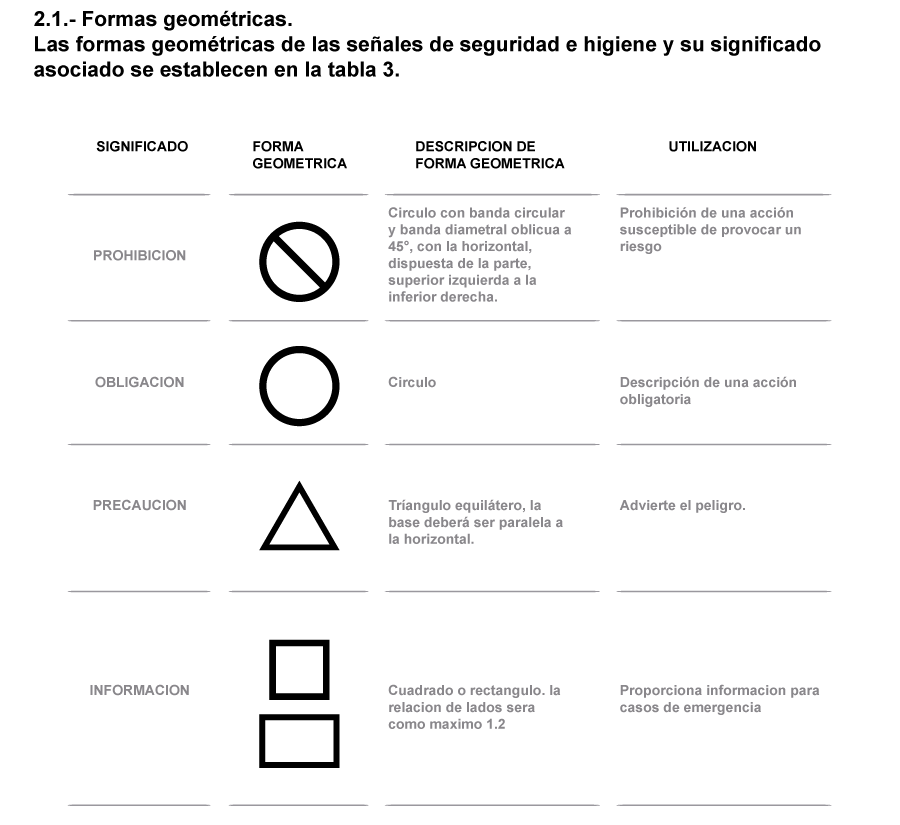 2.1.- Formas geométricas.
Las formas geométricas de las señales de seguridad e higiene y su significado asociado se establecen en la tabla 3.

| SIGNIFICADO | FORMA GEOMETRICA | DESCRIPCION DE FORMA GEOMETRICA | UTILIZACION |
|---|---|---|---|
| PROHIBICION | | Circulo con banda circular y banda diametral oblicua a 45°, con la horizontal, dispuesta de la parte, superior izquierda a la inferior derecha. | Prohibición de una acción susceptible de provocar un riesgo |
| OBLIGACION | | Circulo | Descripción de una acción obligatoria |
| PRECAUCION | | Tríangulo equilátero, la base deberá ser paralela a la horizontal. | Advierte el peligro. |
| INFORMACION | | Cuadrado o rectangulo. la relacion de lados sera como maximo 1.2 | Proporciona informacion para casos de emergencia |